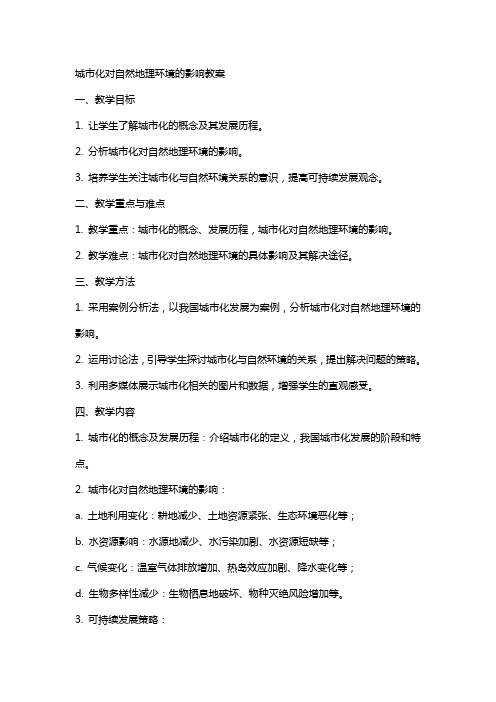 城市化对自然地理环境的影响教案

一、教学目标

1. 让学生了解城市化的概念及其发展历程。

2. 分析城市化对自然地理环境的影响。

3. 培养学生关注城市化与自然环境关系的意识，提高可持续发展观念。

二、教学重点与难点

1. 教学重点：城市化的概念、发展历程，城市化对自然地理环境的影响。

2. 教学难点：城市化对自然地理环境的具体影响及其解决途径。

三、教学方法

1. 采用案例分析法，以我国城市化发展为案例，分析城市化对自然地理环境的影响。

2. 运用讨论法，引导学生探讨城市化与自然环境的关系，提出解决问题的策略。

3. 利用多媒体展示城市化相关的图片和数据，增强学生的直观感受。

四、教学内容

1. 城市化的概念及发展历程：介绍城市化的定义，我国城市化发展的阶段和特点。

2. 城市化对自然地理环境的影响：

a. 土地利用变化：耕地减少、土地资源紧张、生态环境恶化等；

b. 水资源影响：水源地减少、水污染加剧、水资源短缺等；

c. 气候变化：温室气体排放增加、热岛效应加剧、降水变化等；

d. 生物多样性减少：生物栖息地破坏、物种灭绝风险增加等。

3. 可持续发展策略：